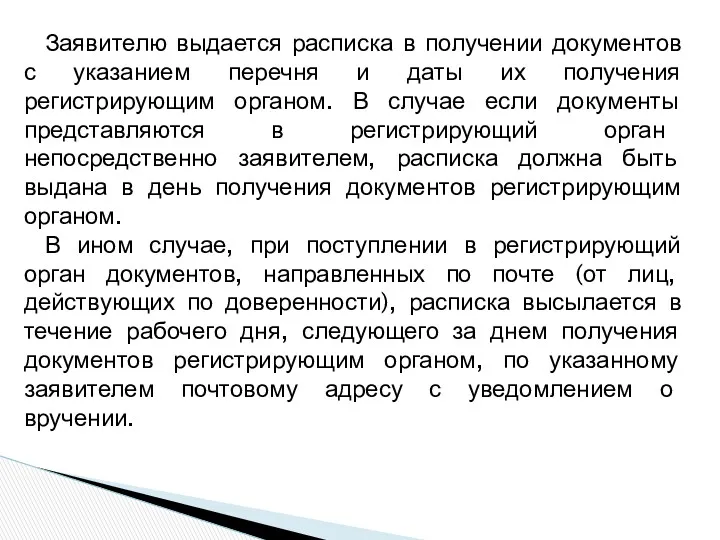 Заявителю выдается расписка в получении документов с указанием перечня и даты их получения регистрирующим органом. В случае если документы представляются в регистрирующий орган непосредственно заявителем, расписка должна быть выдана в день получения документов регистрирующим органом.

В ином случае, при поступлении в регистрирующий орган документов, направленных по почте (от лиц, действующих по доверенности), расписка высылается в течение рабочего дня, следующего за днем получения документов регистрирующим органом, по указанному заявителем почтовому адресу с уведомлением о вручении.